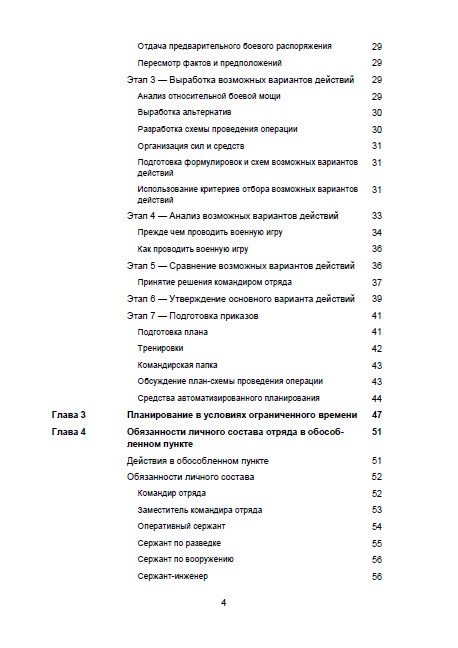 Отдача предварительного боевого распоряжения 29
Пересмотр фактов и предположений 29
Этап 3 — Выработка возможных вариантов действий 29
Анализ относительной боевой мощи 29
Выработка альтернатив 30
Разработка схемы проведения операции 30
Организация сил и средств 31
Подготовка формулировок и схем возможных вариантов действий 31
Использование критериев отбора возможных вариантов действий 31
Этап 4 — Анализ возможных вариантов действий 33
Прежде чем проводить военную игру 34
Как проводить военную игру 36
Этап 5 — Сравнение возможных вариантов действий 36
Принятие решения командиром отряда 37
Этап 6 — Утверждение основного варианта действий 39
Этап 7 — Подготовка приказов 41
Подготовка плана 41
Тренировки 42
Командирская папка 43
Обсуждение план-схемы проведения операции 43
Средства автоматизированного планирования 44
Глава 3 Планирование в условиях ограниченного времени 47
Глава 4 Обязанности личного состава отряда в обособленном пункте 51
Действия в обособленном пункте 51
Обязанности личного состава 52
Командир отряда 52
Заместитель командира отряда 53
Оперативный сержант 54
Сержант по разведке 55
Сержант по вооружению 56
Сержант-инженер 56

4